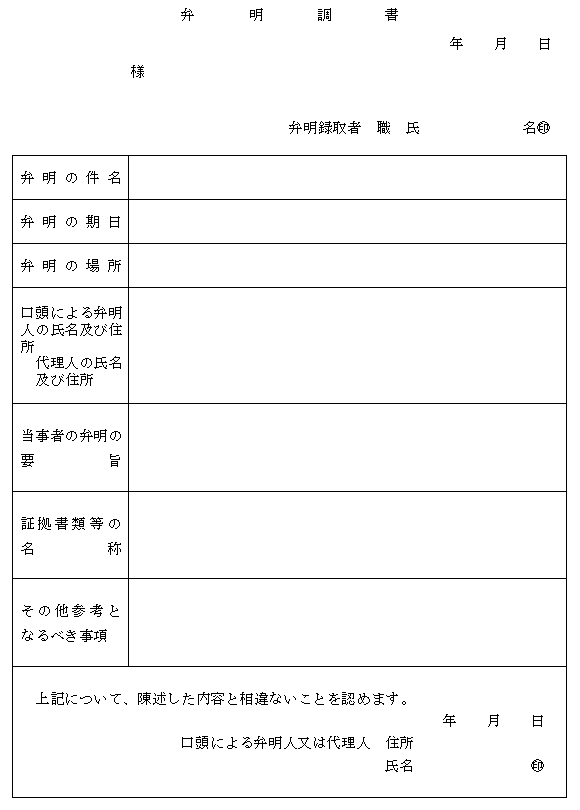 弁　明　調　書

年　月　日

様

弁明録取者　職　氏　名㊞

| 弁明の件名 | |
|---|---|
| 弁明の期日 | |
| 弁明の場所 | |
| 口頭による弁明人の氏名及び住所 代理人の氏名及び住所 | |
| 当事者の弁明の要旨 | |
| 証拠書類等の名称 | |
| その他参考となるべき事項 | |

上記について、陳述した内容と相違ないことを認めます。

年　月　日

口頭による弁明人又は代理人　住所

氏名　㊞